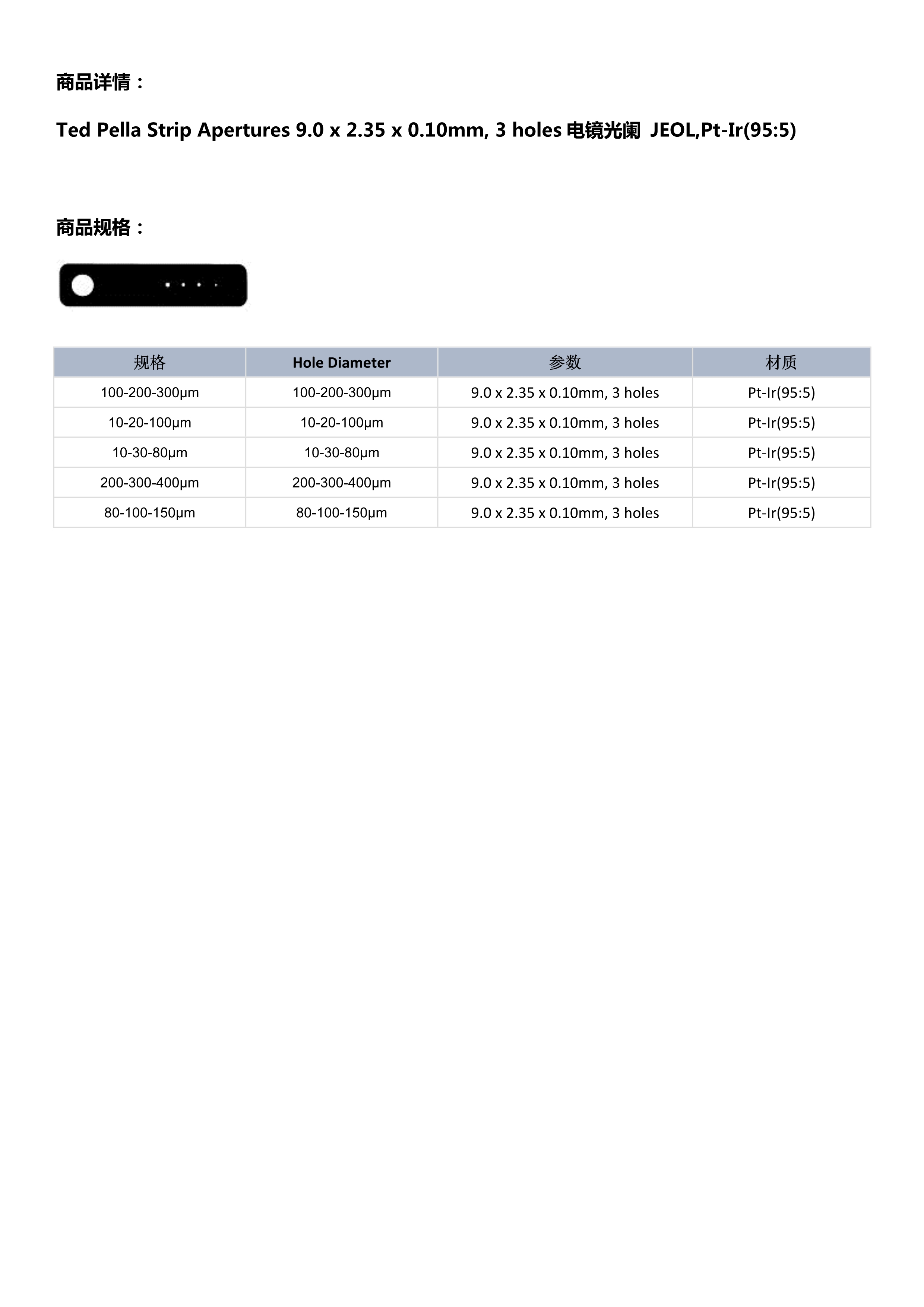 商品详情：

Ted Pella Strip Apertures 9.0 x 2.35 x 0.10mm, 3 holes 电镜光阑 JEOL,Pt-Ir(95:5)

商品规格：

| 规格 | Hole Diameter | 参数 | 材质 |
|---|---|---|---|
| 100-200-300μm | 100-200-300μm | 9.0 x 2.35 x 0.10mm, 3 holes | Pt-Ir(95:5) |
| 10-20-100μm | 10-20-100μm | 9.0 x 2.35 x 0.10mm, 3 holes | Pt-Ir(95:5) |
| 10-30-80μm | 10-30-80μm | 9.0 x 2.35 x 0.10mm, 3 holes | Pt-Ir(95:5) |
| 200-300-400μm | 200-300-400μm | 9.0 x 2.35 x 0.10mm, 3 holes | Pt-Ir(95:5) |
| 80-100-150μm | 80-100-150μm | 9.0 x 2.35 x 0.10mm, 3 holes | Pt-Ir(95:5) |